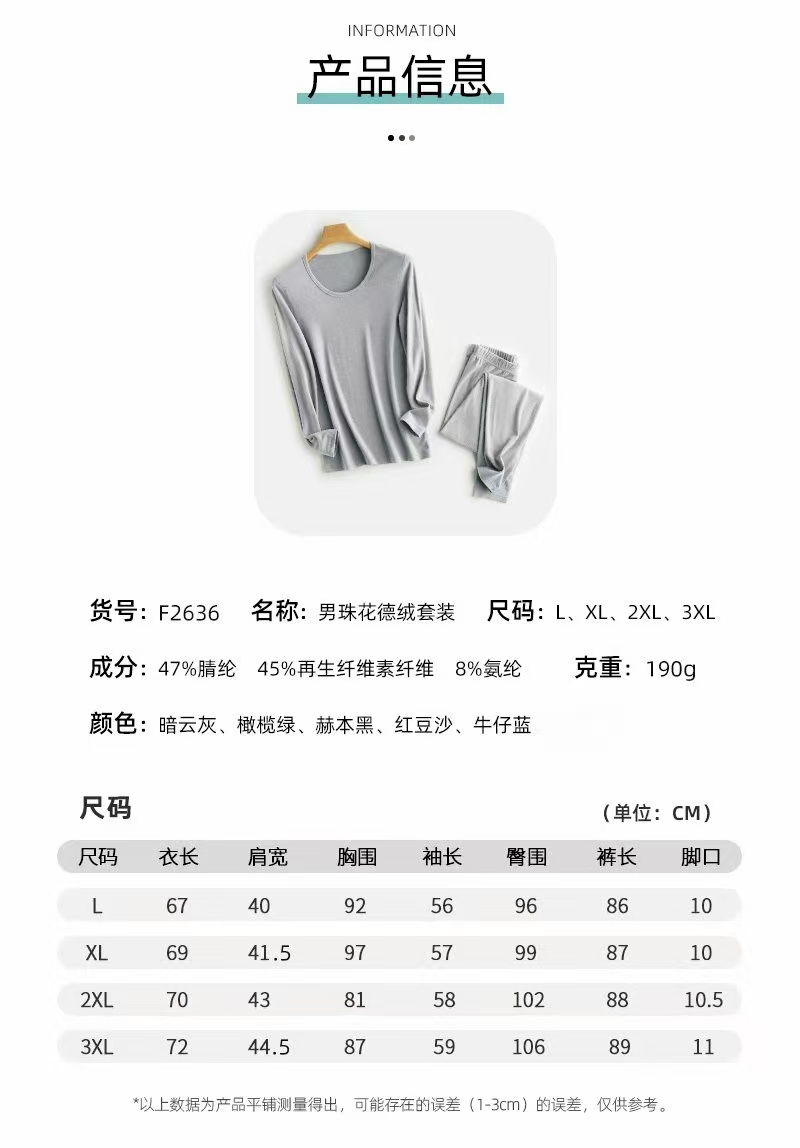 INFORMATION

产品信息

货号：F2636 名称：男珠花德绒套装 尺码：L、XL、2XL、3XL

成分：47%腈纶 45%再生纤维素纤维 8%氨纶 克重：190g

颜色：暗云灰、橄榄绿、赫本黑、红豆沙、牛仔蓝

尺码

（单位：CM）

| 尺码 | 衣长 | 肩宽 | 胸围 | 袖长 | 臀围 | 裤长 | 脚口 |
|---|---|---|---|---|---|---|---|
| L | 67 | 40 | 92 | 56 | 96 | 86 | 10 |
| XL | 69 | 41.5 | 97 | 57 | 99 | 87 | 10 |
| 2XL | 70 | 43 | 81 | 58 | 102 | 88 | 10.5 |
| 3XL | 72 | 44.5 | 87 | 59 | 106 | 89 | 11 |

*以上数据为产品平铺测量得出，可能存在的误差（1-3cm）的误差，仅供参考。